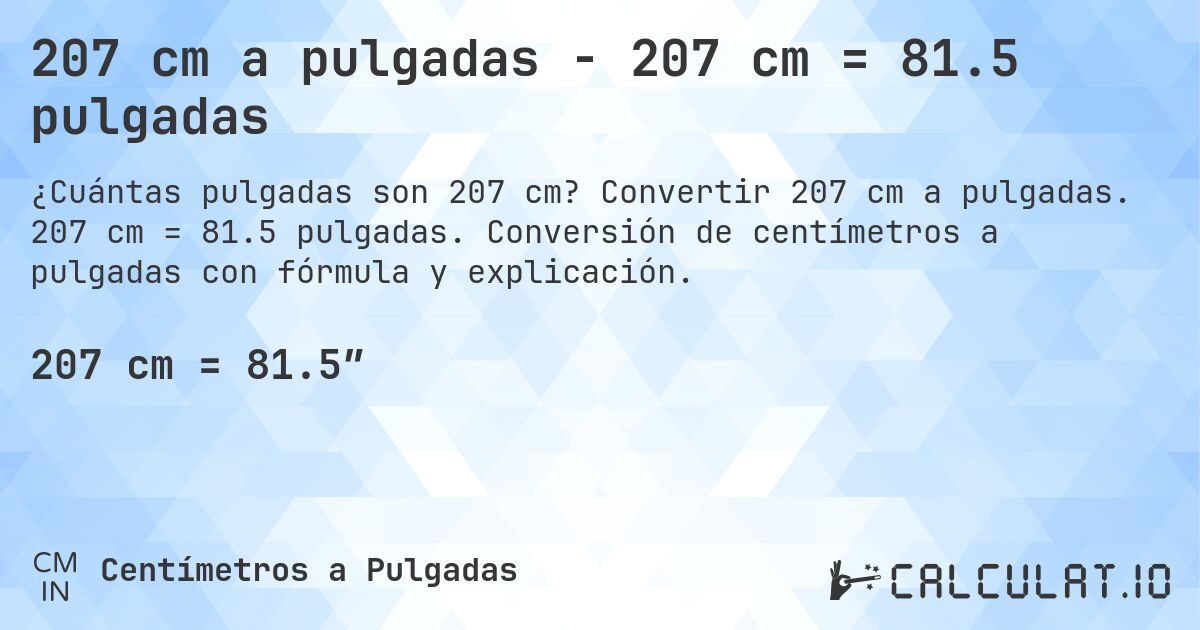 207 cm a pulgadas - 207 cm = 81.5 pulgadas

¿Cuántas pulgadas son 207 cm? Convertir 207 cm a pulgadas. 207 cm = 81.5 pulgadas. Conversión de centímetros a pulgadas con fórmula y explicación.

207 cm = 81.5″

CM
IN
Centímetros a Pulgadas

CALCULAT.IO